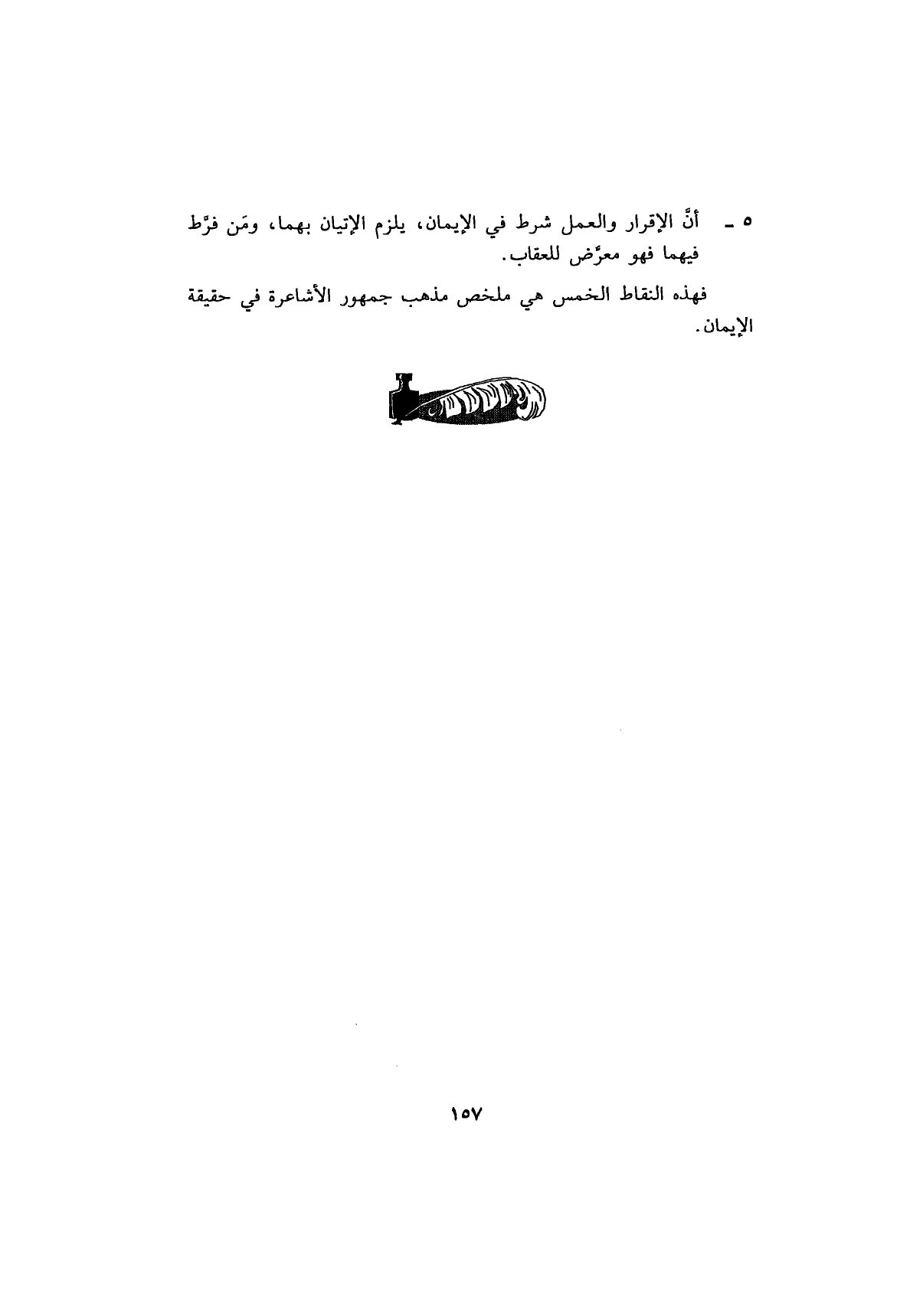 ٥ ـ أنَّ الإقرار والعمل شرط في الإيمان، يلزم الإتيان بهما، ومَن فرَّط فيهما فهو معرَّض للعقاب.

فهذه النقاط الخمس هي ملخص مذهب جمهور الأشاعرة في حقيقة الإيمان.

١٥٧